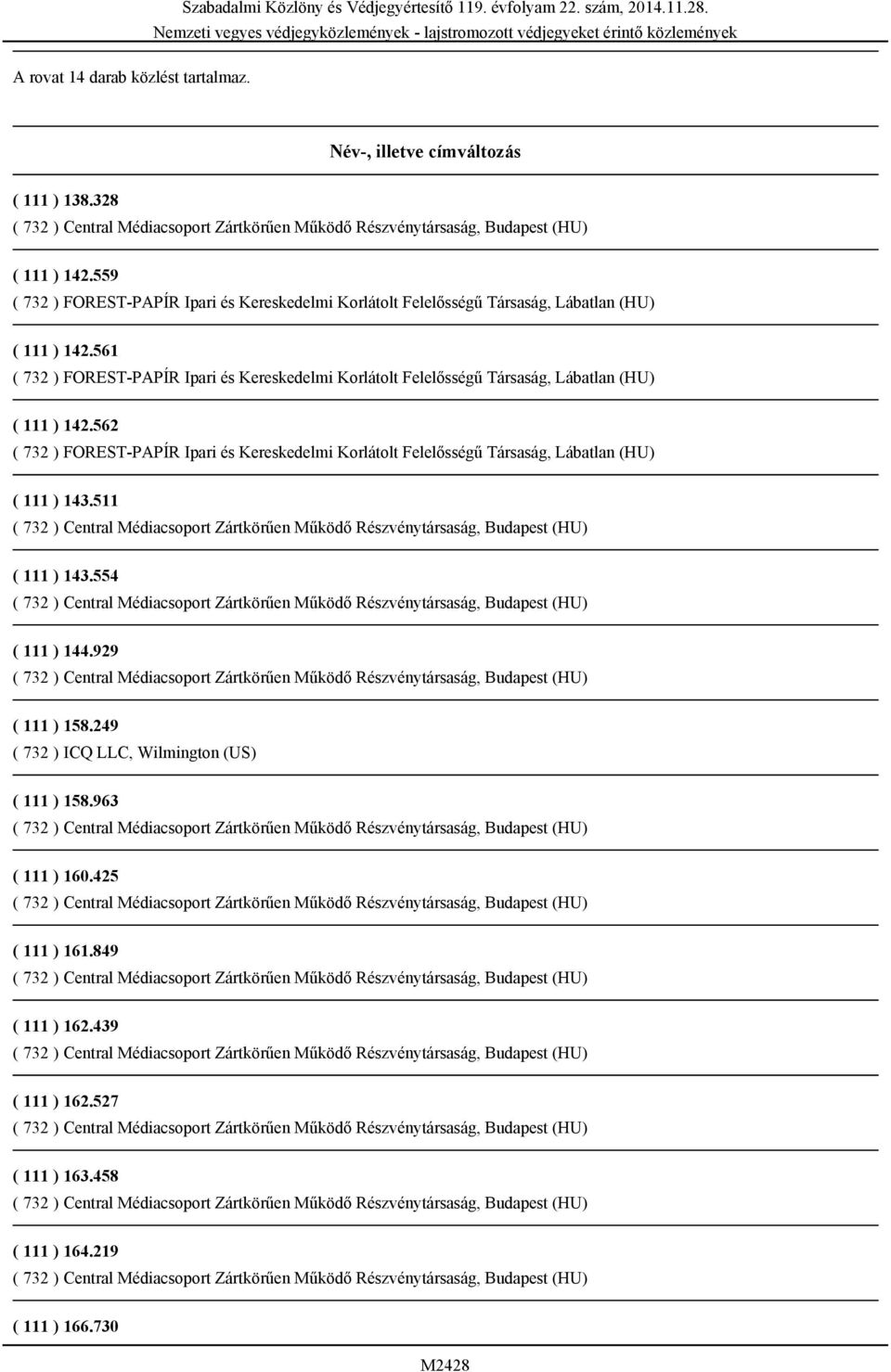 Szabadalmi Közlöny és Védjegyértesítő 119. évfolyam 22. szám, 2014.11.28.
Nemzeti vegyes védjegyközlemények - lajstromozott védjegyeket érintő közlemények

A rovat 14 darab közlést tartalmaz.

Név-, illetve címváltozás

( 111 ) 138.328
( 732 ) Central Médiacsoport Zártkörűen Működő Részvénytársaság, Budapest (HU)

( 111 ) 142.559
( 732 ) FOREST-PAPÍR Ipari és Kereskedelmi Korlátolt Felelősségű Társaság, Lábatlan (HU)

( 111 ) 142.561
( 732 ) FOREST-PAPÍR Ipari és Kereskedelmi Korlátolt Felelősségű Társaság, Lábatlan (HU)

( 111 ) 142.562
( 732 ) FOREST-PAPÍR Ipari és Kereskedelmi Korlátolt Felelősségű Társaság, Lábatlan (HU)

( 111 ) 143.511
( 732 ) Central Médiacsoport Zártkörűen Működő Részvénytársaság, Budapest (HU)

( 111 ) 143.554
( 732 ) Central Médiacsoport Zártkörűen Működő Részvénytársaság, Budapest (HU)

( 111 ) 144.929
( 732 ) Central Médiacsoport Zártkörűen Működő Részvénytársaság, Budapest (HU)

( 111 ) 158.249
( 732 ) ICQ LLC, Wilmington (US)

( 111 ) 158.963
( 732 ) Central Médiacsoport Zártkörűen Működő Részvénytársaság, Budapest (HU)

( 111 ) 160.425
( 732 ) Central Médiacsoport Zártkörűen Működő Részvénytársaság, Budapest (HU)

( 111 ) 161.849
( 732 ) Central Médiacsoport Zártkörűen Működő Részvénytársaság, Budapest (HU)

( 111 ) 162.439
( 732 ) Central Médiacsoport Zártkörűen Működő Részvénytársaság, Budapest (HU)

( 111 ) 162.527
( 732 ) Central Médiacsoport Zártkörűen Működő Részvénytársaság, Budapest (HU)

( 111 ) 163.458
( 732 ) Central Médiacsoport Zártkörűen Működő Részvénytársaság, Budapest (HU)

( 111 ) 164.219
( 732 ) Central Médiacsoport Zártkörűen Működő Részvénytársaság, Budapest (HU)

( 111 ) 166.730

M2428